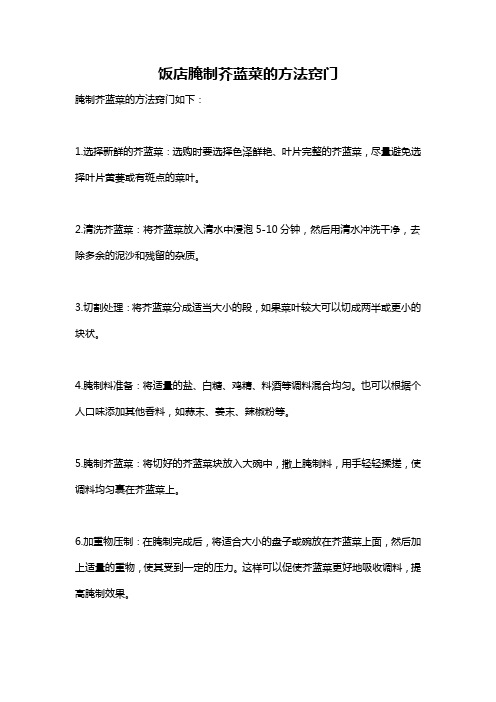 饭店腌制芥蓝菜的方法窍门

腌制芥蓝菜的方法窍门如下：

1.选择新鲜的芥蓝菜：选购时要选择色泽鲜艳、叶片完整的芥蓝菜，尽量避免选择叶片黄萎或有斑点的菜叶。

2.清洗芥蓝菜：将芥蓝菜放入清水中浸泡 5-10 分钟，然后用清水冲洗干净，去除多余的泥沙和残留的杂质。

3.切割处理：将芥蓝菜分成适当大小的段，如果菜叶较大可以切成两半或更小的块状。

4.腌制料准备：将适量的盐、白糖、鸡精、料酒等调料混合均匀。也可以根据个人口味添加其他香料，如蒜末、姜末、辣椒粉等。

5.腌制芥蓝菜：将切好的芥蓝菜块放入大碗中，撒上腌制料，用手轻轻揉搓，使调料均匀裹在芥蓝菜上。

6.加重物压制：在腌制完成后，将适合大小的盘子或碗放在芥蓝菜上面，然后加上适量的重物，使其受到一定的压力。这样可以促使芥蓝菜更好地吸收调料，提高腌制效果。